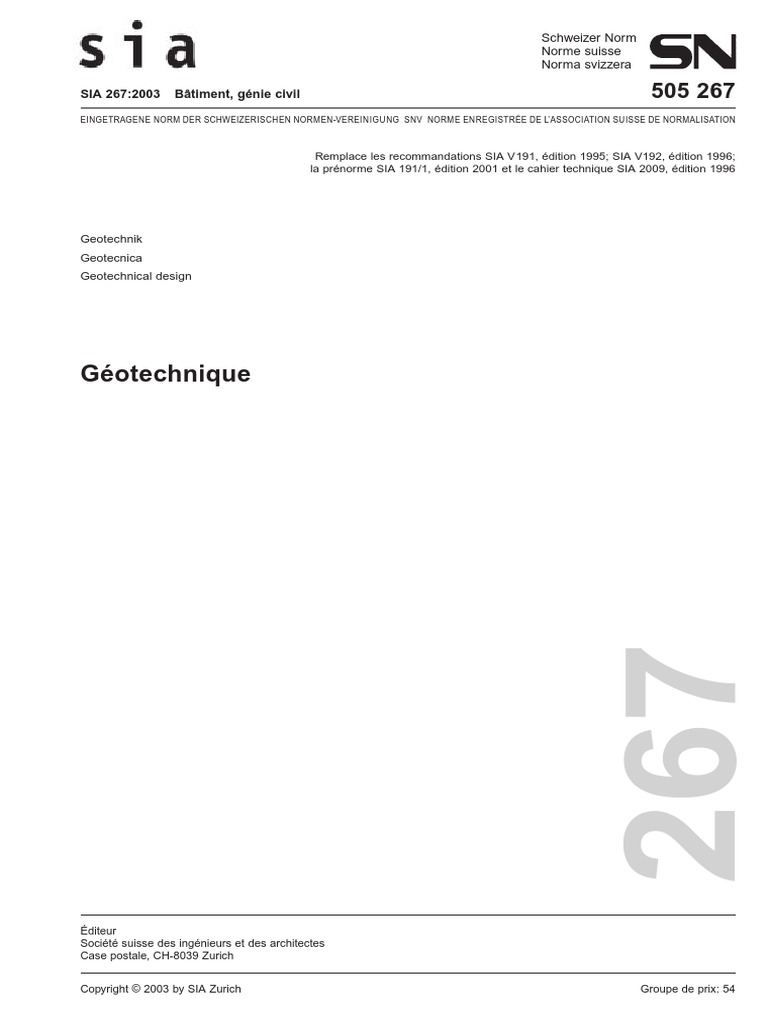 sia

Schweizer Norm
Norme suisse
Norma svizzera

SN

SIA 267:2003 Bâtiment, génie civil

505 267

EINGETRAGENE NORM DER SCHWEIZERISCHEN NORMEN-VEREINIGUNG SNV NORME ENREGISTRÉE DE L'ASSOCIATION SUISSE DE NORMALISATION

Remplace les recommandations SIA V191, édition 1995; SIA V192, édition 1996; la prénorme SIA 191/1, édition 2001 et le cahier technique SIA 2009, édition 1996

Geotechnik
Geotecnica
Geotechnical design

Géotechnique

267

Éditeur
Société suisse des ingénieurs et des architectes
Case postale, CH-8039 Zurich

Copyright © 2003 by SIA Zurich

Groupe de prix: 54